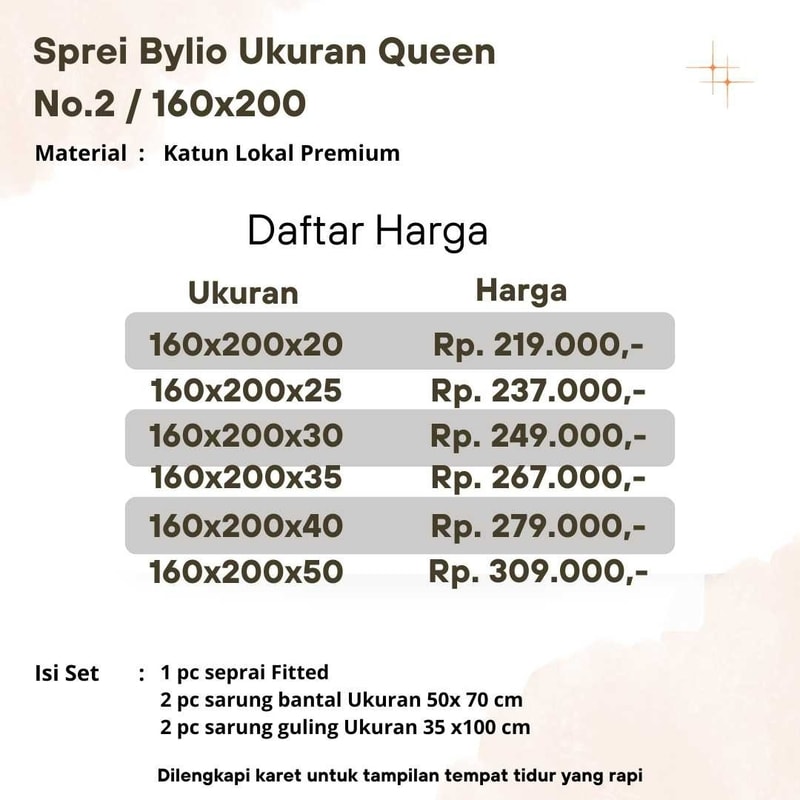 Sprei Bylio Ukuran Queen
No.2 / 160x200

Material : Katun Lokal Premium

Daftar Harga

| Ukuran | Harga |
|---|---|
| 160x200x20 | Rp. 219.000,- |
| 160x200x25 | Rp. 237.000,- |
| 160x200x30 | Rp. 249.000,- |
| 160x200x35 | Rp. 267.000,- |
| 160x200x40 | Rp. 279.000,- |
| 160x200x50 | Rp. 309.000,- |

Isi Set : 1 pc seprai Fitted
2 pc sarung bantal Ukuran 50x 70 cm
2 pc sarung guling Ukuran 35 x100 cm

Dilengkapi karet untuk tampilan tempat tidur yang rapi